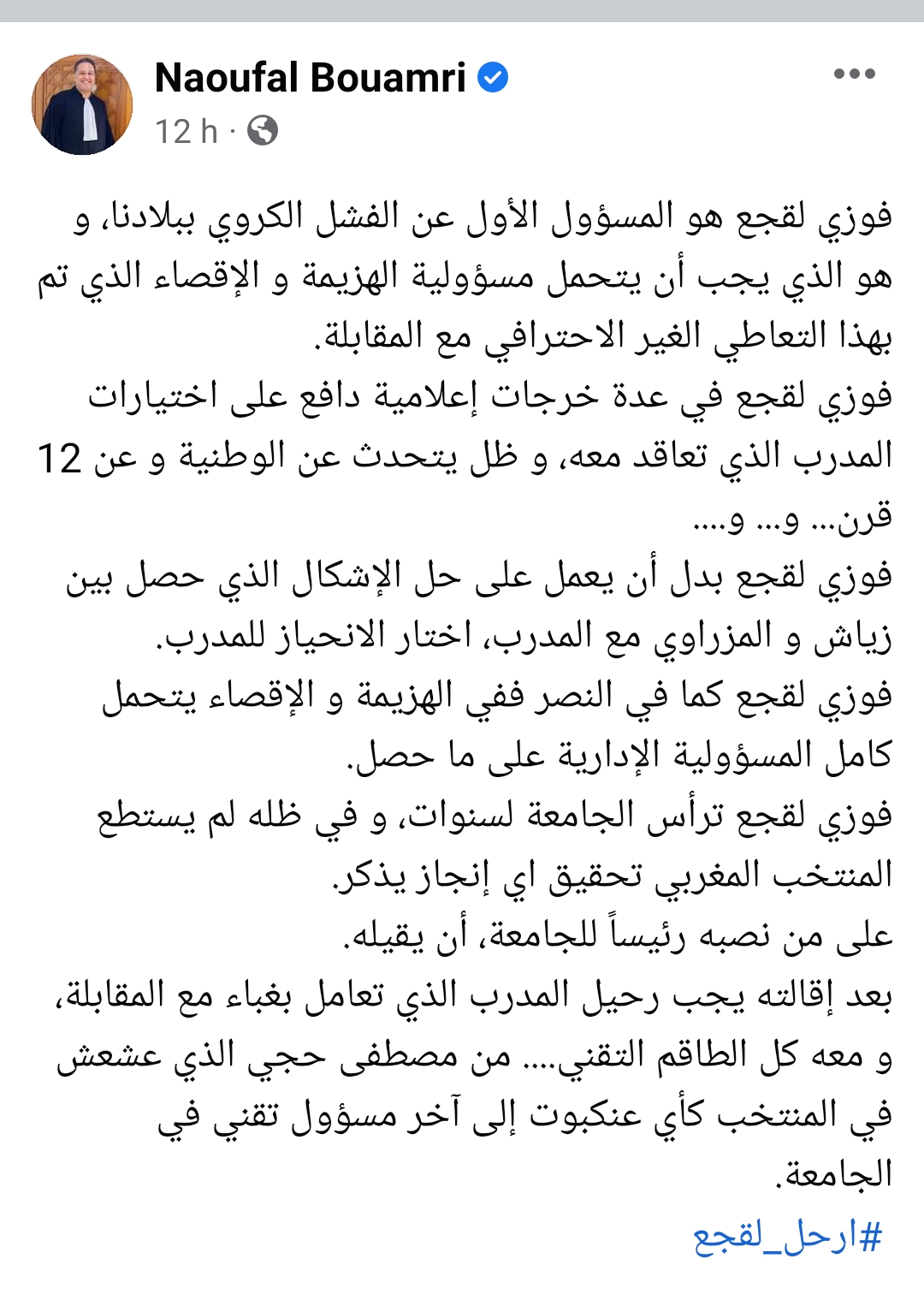 Naoufal Bouamri
12 h ·

فوزي لقجع هو المسؤول الأول عن الفشل الكروي ببلادنا، و هو الذي يجب أن يتحمل مسؤولية الهزيمة و الإقصاء الذي تم بهذا التعاطي الغير الاحترافي مع المقابلة.
فوزي لقجع في عدة خرجات إعلامية دافع على اختيارات المدرب الذي تعاقد معه، و ظل يتحدث عن الوطنية و عن 12 قرن... و... و....
فوزي لقجع بدل أن يعمل على حل الإشكال الذي حصل بين زياش و المزراوي مع المدرب، اختار الانحياز للمدرب.
فوزي لقجع كما في النصر ففي الهزيمة و الإقصاء يتحمل كامل المسؤولية الإدارية على ما حصل.
فوزي لقجع ترأس الجامعة لسنوات، و في ظله لم يستطع المنتخب المغربي تحقيق اي إنجاز يذكر.
على من نصبه رئيساً للجامعة، أن يقيله.
بعد إقالته يجب رحيل المدرب الذي تعامل بغباء مع المقابلة، و معه كل الطاقم التقني.... من مصطفى حجي الذي عشعش في المنتخب كأي عنكبوت إلى آخر مسؤول تقني في الجامعة.
#ارحل_لقجع